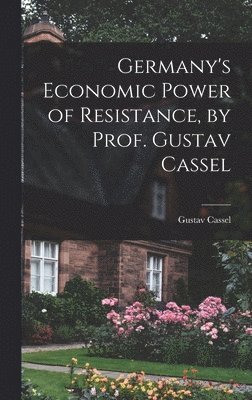 Germany's Economic Power of Resistance, by Prof. Gustav Cassel

Gustav Cassel